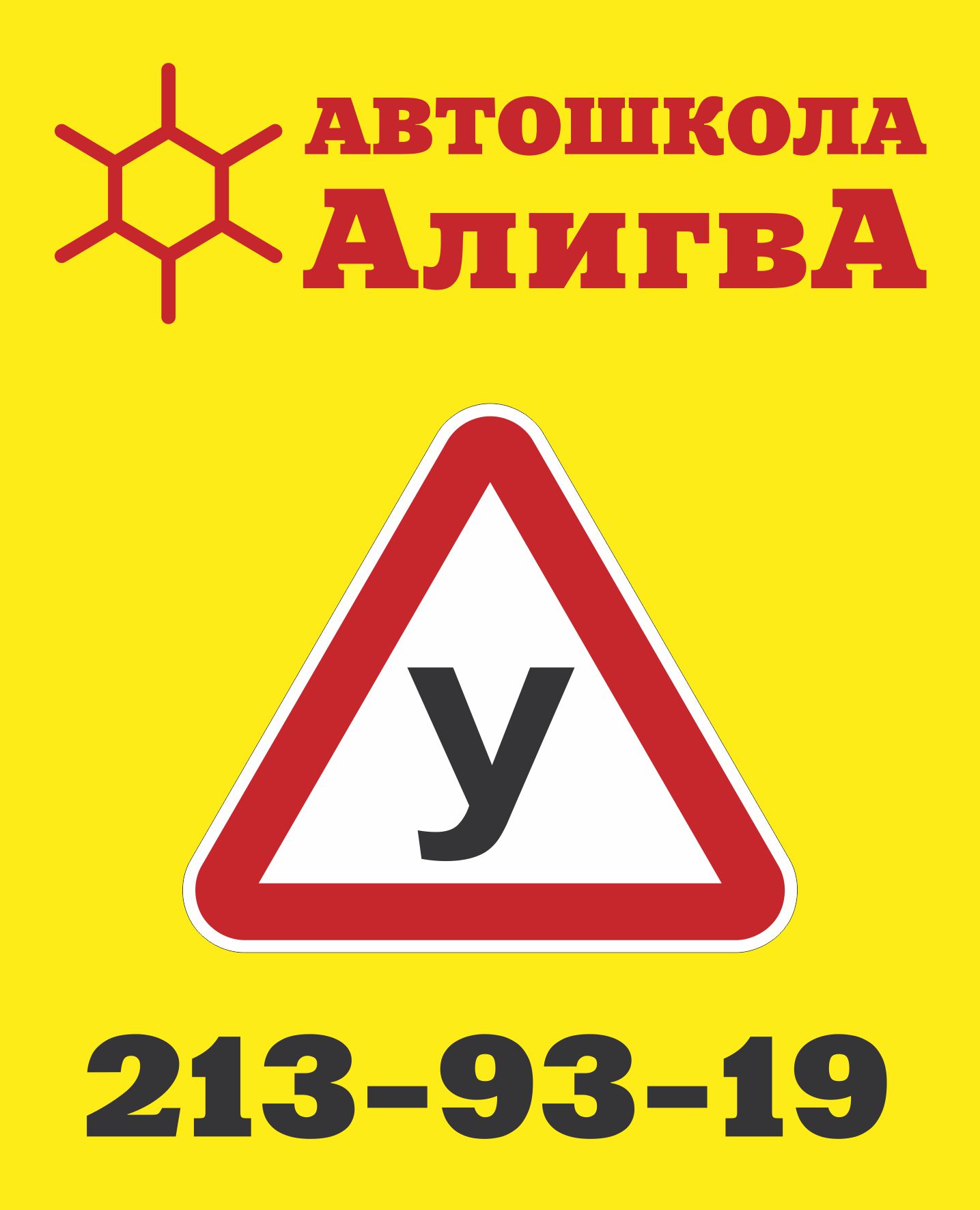 АВТОШКОЛА
АлигвА

У

213-93-19